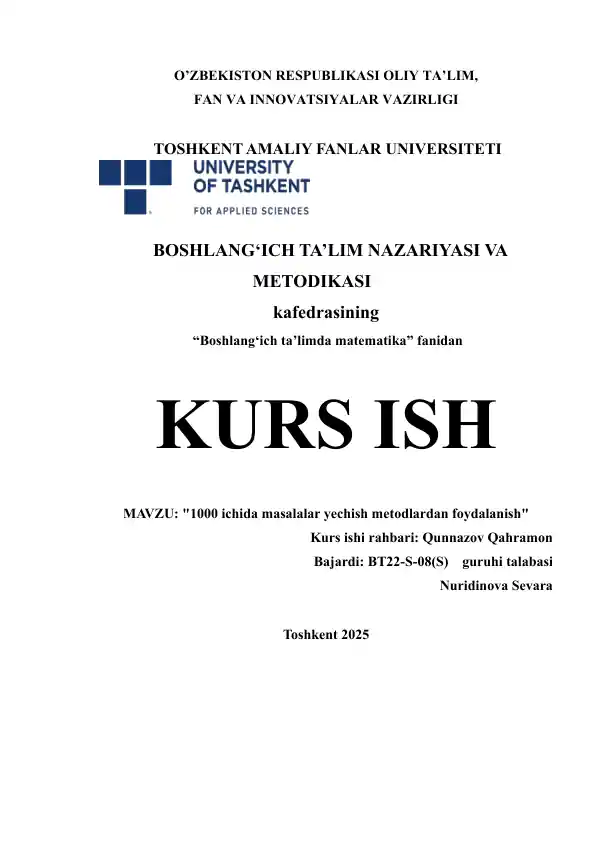 O'ZBEKISTON RESPUBLIKASI OLIY TA'LIM,
FAN VA INNOVATSIYALAR VAZIRLIGI

TOSHKENT AMALIY FANLAR UNIVERSITETI

UNIVERSITY
OF TASHKENT
FOR APPLIED SCIENCES

BOSHLANG'ICH TA'LIM NAZARIYASI VA METODIKASI
kafedrasining
"Boshlang'ich ta'limda matematika" fanidan

KURS ISH

MAVZU: "1000 ichida masalalar yechish metodlardan foydalanish"
Kurs ishi rahbari: Qunnazov Qahramon
Bajardi: BT22-S-08(S) guruhi talabasi
Nuridinova Sevara

Toshkent 2025